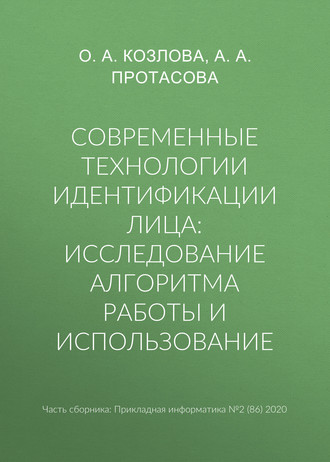 О. А. КОЗЛОВА, А. А. ПРОТАСОВА

СОВРЕМЕННЫЕ ТЕХНОЛОГИИ ИДЕНТИФИКАЦИИ ЛИЦА: ИССЛЕДОВАНИЕ АЛГОРИТМА РАБОТЫ И ИСПОЛЬЗОВАНИЕ

Часть сборника: Прикладная информатика №2 (86) 2020